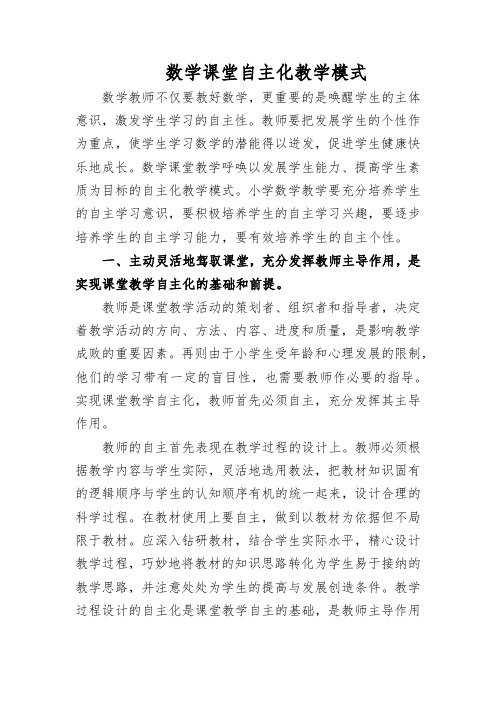 数学课堂自主化教学模式

数学教师不仅要教好数学，更重要的是唤醒学生的主体意识，激发学生学习的自主性。教师要把发展学生的个性作为重点，使学生学习数学的潜能得以迸发，促进学生健康快乐地成长。数学课堂教学呼唤以发展学生能力、提高学生素质为目标的自主化教学模式。小学数学教学要充分培养学生的自主学习意识，要积极培养学生的自主学习兴趣，要逐步培养学生的自主学习能力，要有效培养学生的自主个性。

一、主动灵活地驾驭课堂，充分发挥教师主导作用，是实现课堂教学自主化的基础和前提。

教师是课堂教学活动的策划者、组织者和指导者，决定着教学活动的方向、方法、内容、进度和质量，是影响教学成败的重要因素。再则由于小学生受年龄和心理发展的限制，他们的学习带有一定的盲目性，也需要教师作必要的指导。实现课堂教学自主化，教师首先必须自主，充分发挥其主导作用。

教师的自主首先表现在教学过程的设计上。教师必须根据教学内容与学生实际，灵活地选用教法，把教材知识固有的逻辑顺序与学生的认知顺序有机的统一起来，设计合理的科学过程。在教材使用上要自主，做到以教材为依据但不局限于教材。应深入钻研教材，结合学生实际水平，精心设计教学过程，巧妙地将教材的知识思路转化为学生易于接纳的教学思路，并注意处处为学生的提高与发展创造条件。教学过程设计的自主化是课堂教学自主的基础，是教师主导作用